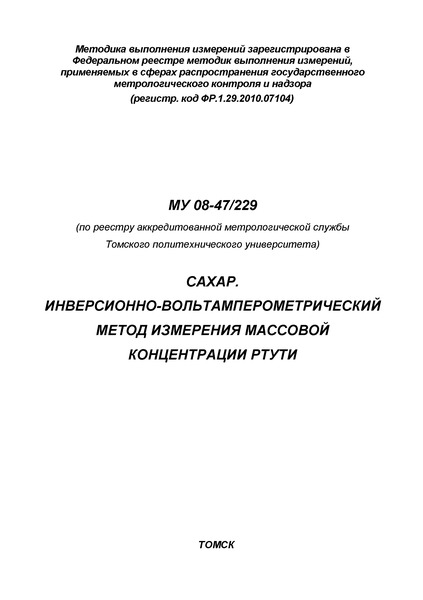 Методика выполнения измерений зарегистрирована в Федеральном реестре методик выполнения измерений, применяемых в сферах распространения государственного метрологического контроля и надзора
(регистр. код ФР.1.29.2010.07104)

МУ 08-47/229

(по реестру аккредитованной метрологической службы Томского политехнического университета)

САХАР.
ИНВЕРСИОННО-ВОЛЬТАМПЕРОМЕТРИЧЕСКИЙ МЕТОД ИЗМЕРЕНИЯ МАССОВОЙ КОНЦЕНТРАЦИИ РТУТИ

ТОМСК